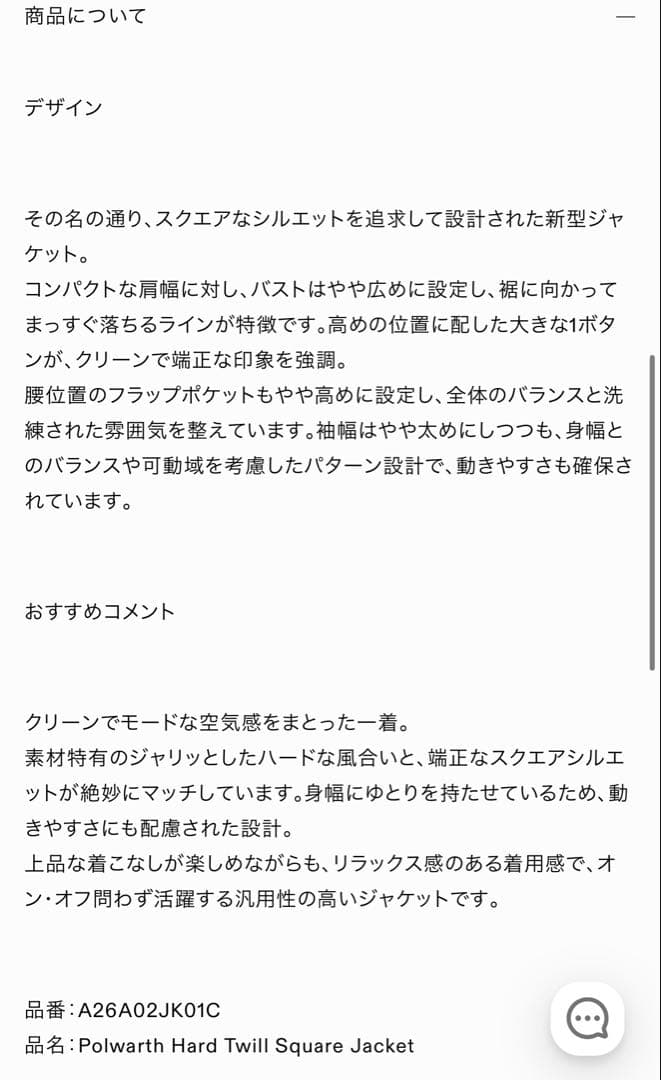 商品について

—

デザイン

その名の通り、スクエアなシルエットを追求して設計された新型ジャケット。
コンパクトな肩幅に対し、バストはやや広めに設定し、裾に向かってまっすぐ落ちるラインが特徴です。高めの位置に配した大きな1ボタンが、クリーンで端正な印象を強調。
腰位置のフラップポケットもやや高めに設定し、全体のバランスと洗練された雰囲気を整えています。袖幅はやや太めにしつつも、身幅とのバランスや可動域を考慮したパターン設計で、動きやすさも確保されています。

おすすめコメント

クリーンでモードな空気感をまとった一着。
素材特有のジャリッとしたハードな風合いと、端正なスクエアシルエットが絶妙にマッチしています。身幅にゆとりを持たせているため、動きやすさにも配慮された設計。
上品な着こなしが楽しめながらも、リラックス感のある着用感で、オン・オフ問わず活躍する汎用性の高いジャケットです。

品番：A26A02JK01C
品名：Polwarth Hard Twill Square Jacket